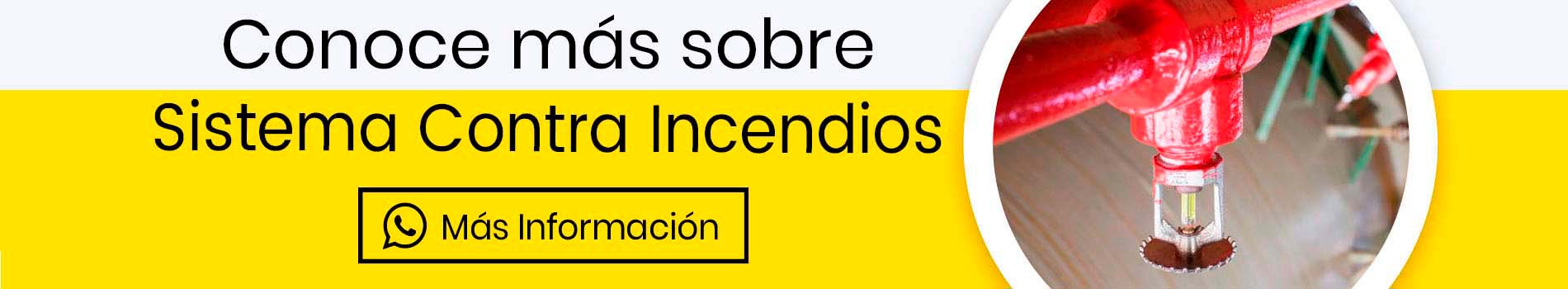 Conoce más sobre
Sistema Contra Incendios

Más Información